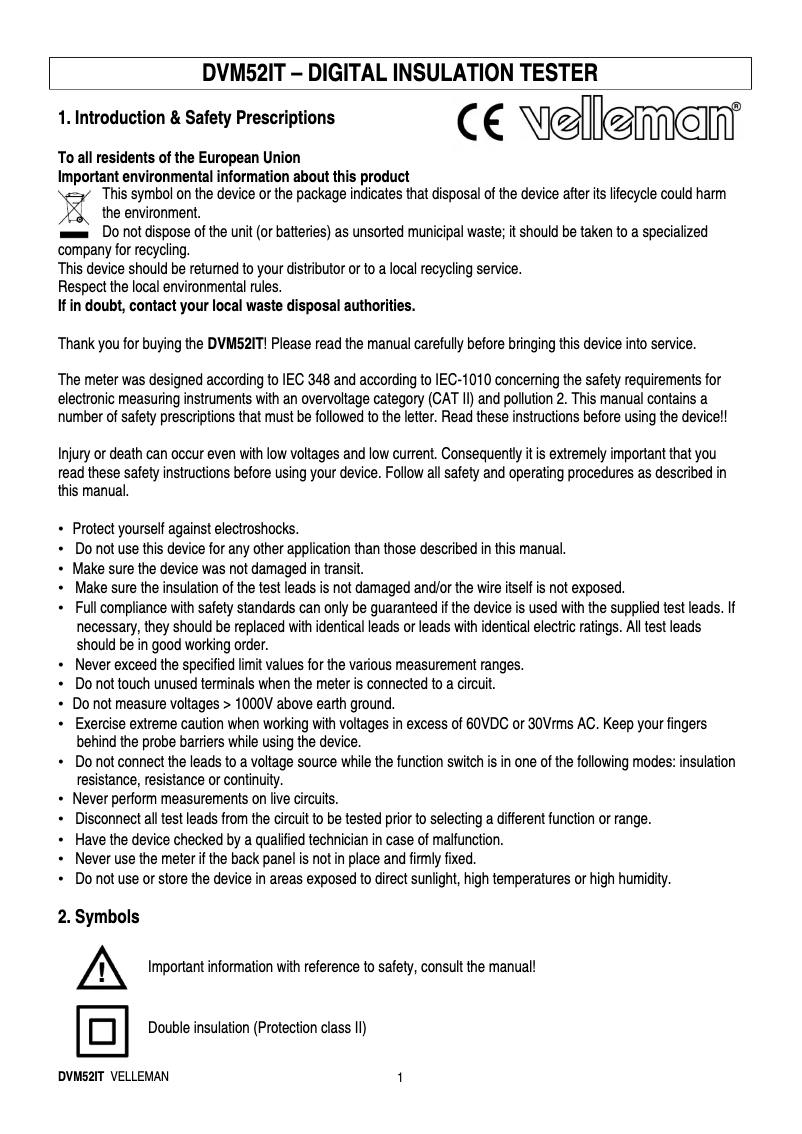 DVM52IT – DIGITAL INSULATION TESTER

1. Introduction & Safety Prescriptions

CE velleman®

To all residents of the European Union
Important environmental information about this product
This symbol on the device or the package indicates that disposal of the device after its lifecycle could harm the environment.
Do not dispose of the unit (or batteries) as unsorted municipal waste; it should be taken to a specialized company for recycling.
This device should be returned to your distributor or to a local recycling service.
Respect the local environmental rules.
If in doubt, contact your local waste disposal authorities.

Thank you for buying the DVM52IT! Please read the manual carefully before bringing this device into service.

The meter was designed according to IEC 348 and according to IEC-1010 concerning the safety requirements for electronic measuring instruments with an overvoltage category (CAT II) and pollution 2. This manual contains a number of safety prescriptions that must be followed to the letter. Read these instructions before using the device!!

Injury or death can occur even with low voltages and low current. Consequently it is extremely important that you read these safety instructions before using your device. Follow all safety and operating procedures as described in this manual.

• Protect yourself against electroshocks.
• Do not use this device for any other application than those described in this manual.
• Make sure the device was not damaged in transit.
• Make sure the insulation of the test leads is not damaged and/or the wire itself is not exposed.
• Full compliance with safety standards can only be guaranteed if the device is used with the supplied test leads. If necessary, they should be replaced with identical leads or leads with identical electric ratings. All test leads should be in good working order.
• Never exceed the specified limit values for the various measurement ranges.
• Do not touch unused terminals when the meter is connected to a circuit.
• Do not measure voltages > 1000V above earth ground.
• Exercise extreme caution when working with voltages in excess of 60VDC or 30Vrms AC. Keep your fingers behind the probe barriers while using the device.
• Do not connect the leads to a voltage source while the function switch is in one of the following modes: insulation resistance, resistance or continuity.
• Never perform measurements on live circuits.
• Disconnect all test leads from the circuit to be tested prior to selecting a different function or range.
• Have the device checked by a qualified technician in case of malfunction.
• Never use the meter if the back panel is not in place and firmly fixed.
• Do not use or store the device in areas exposed to direct sunlight, high temperatures or high humidity.

2. Symbols

Important information with reference to safety, consult the manual!

Double insulation (Protection class II)

DVM52IT VELLEMAN 1